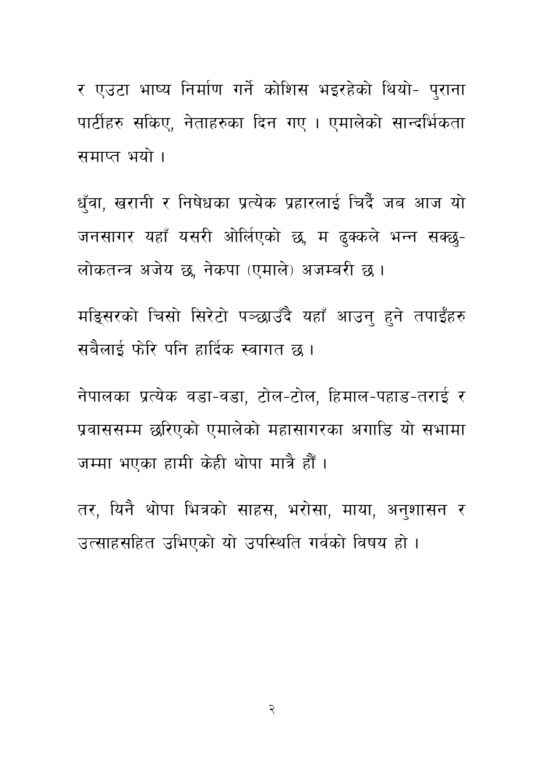 र एउटा भाष्य निर्माण गर्ने कोशिस भइरहेको थियो- पुराना पार्टीहरु सकिए, नेताहरुका दिन गए । एमालेको सान्दर्भिकता समाप्त भयो ।

धुँवा, खरानी र निषेधका प्रत्येक प्रहारलाई चिर्दै जब आज यो जनसागर यहाँ यसरी ओर्लिएको छ, म ढुक्कले भन्न सक्छु- लोकतन्त्र अजेय छ, नेकपा (एमाले) अजम्बरी छ ।

मङ्सिरको चिसो सिरेटो पन्छाउँदै यहाँ आउनु हुने तपाईंहरु सबैलाई फेरि पनि हार्दिक स्वागत छ ।

नेपालका प्रत्येक वडा-वडा, टोल-टोल, हिमाल-पहाड-तराई र प्रवाससम्म छरिएको एमालेको महासागरका अगाडि यो सभामा जम्मा भएका हामी केही थोपा मात्रै हौं ।

तर, यिनै थोपा भित्रको साहस, भरोसा, माया, अनुशासन र उत्साहसहित उभिएको यो उपस्थिति गर्वको विषय हो ।

२